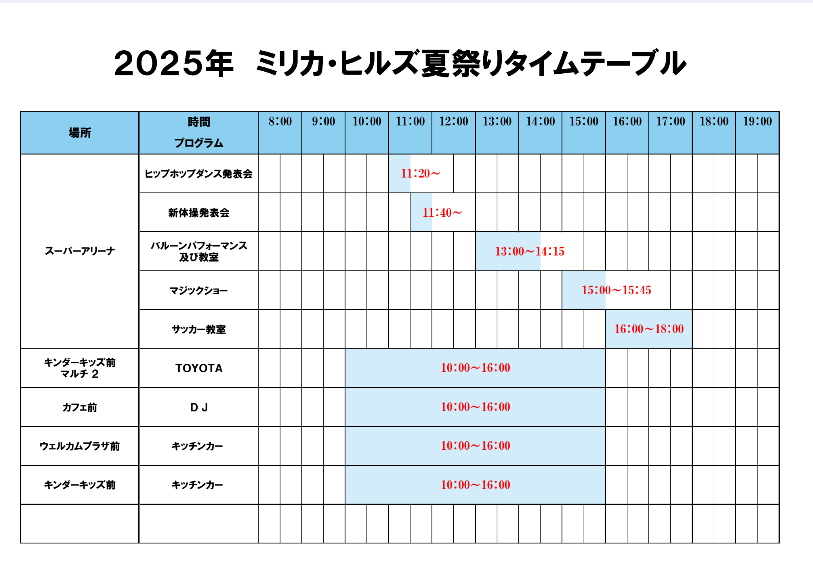 2025年　ミリカ・ヒルズ夏祭りタイムテーブル

| 場所 | 時間 プログラム | 8:00 | 9:00 | 10:00 | 11:00 | 12:00 | 13:00 | 14:00 | 15:00 | 16:00 | 17:00 | 18:00 | 19:00 |
|---|---|---|---|---|---|---|---|---|---|---|---|---|---|
| スーパーアリーナ | ヒップホップダンス発表会 | | | | 11:20～ | | | | | | | | |
| | 新体操発表会 | | | | 11:40～ | | | | | | | | |
| | バルーンパフォーマンス及び教室 | | | | | | 13:00～14:15 | | | | | | |
| | マジックショー | | | | | | | | 15:00～15:45 | | | | |
| | サッカー教室 | | | | | | | | | 16:00～18:00 | | | |
| キンダーキッズ前 マルチ２ | TOYOTA | | | 10:00～16:00 | | | | | | | | | |
| カフェ前 | ＤＪ | | | 10:00～16:00 | | | | | | | | | |
| ウェルカムプラザ前 | キッチンカー | | | 10:00～16:00 | | | | | | | | | |
| キンダーキッズ前 | キッチンカー | | | 10:00～16:00 | | | | | | | | | |
| | | | | | | | | | | | | | |